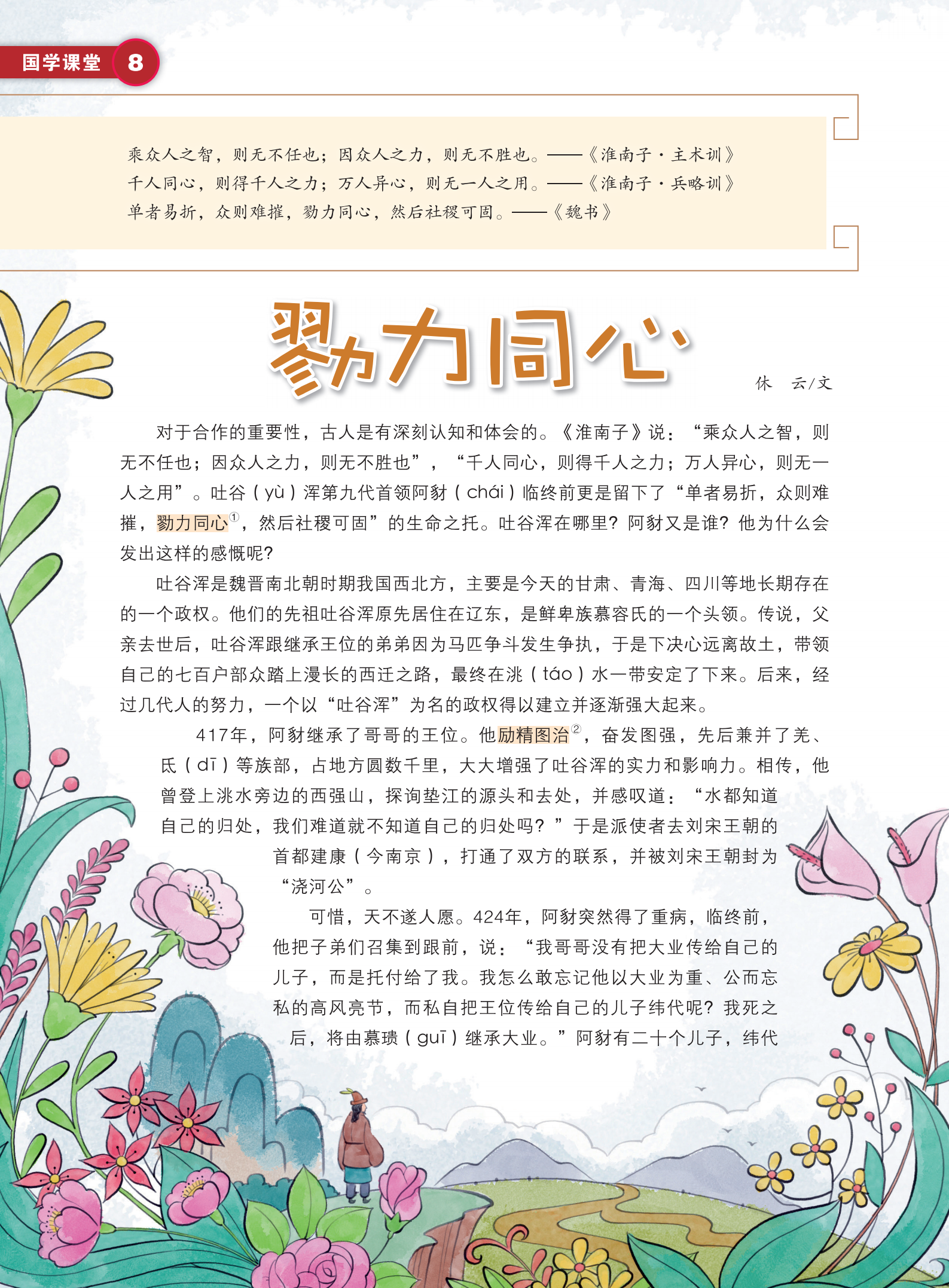 国学课堂 8

乘众人之智，则无不任也；因众人之力，则无不胜也。——《淮南子·主术训》
千人同心，则得千人之力；万人异心，则无一人之用。——《淮南子·兵略训》
单者易折，众则难摧，勠力同心，然后社稷可固。——《魏书》

勠力同心

休 云/文

对于合作的重要性，古人是有深刻认知和体会的。《淮南子》说：“乘众人之智，则无不任也；因众人之力，则无不胜也”，“千人同心，则得千人之力；万人异心，则无一人之用”。吐谷（yù）浑第九代首领阿豺（chái）临终前更是留下了“单者易折，众则难摧，勠力同心①，然后社稷可固”的生命之托。吐谷浑在哪里？阿豺又是谁？他为什么会发出这样的感慨呢？

吐谷浑是魏晋南北朝时期我国西北方，主要是今天的甘肃、青海、四川等地长期存在的一个政权。他们的先祖吐谷浑原先居住在辽东，是鲜卑族慕容氏的一个头领。传说，父亲去世后，吐谷浑跟继承王位的弟弟因为马匹争斗发生争执，于是下决心远离故土，带领自己的七百户部众踏上漫长的西迁之路，最终在洮（táo）水一带安定了下来。后来，经过几代人的努力，一个以“吐谷浑”为名的政权得以建立并逐渐强大起来。

417年，阿豺继承了哥哥的王位。他励精图治②，奋发图强，先后兼并了羌、氐（dī）等族部，占地方圆数千里，大大增强了吐谷浑的实力和影响力。相传，他曾登上洮水旁边的西强山，探询垫江的源头和去处，并感叹道：“水都知道自己的归处，我们难道就不知道自己的归处吗？”于是派使者去刘宋王朝的首都建康（今南京），打通了双方的联系，并被刘宋王朝封为“浇河公”。

可惜，天不遂人愿。424年，阿豺突然得了重病，临终前，他把子弟们召集到跟前，说：“我哥哥没有把大业传给自己的儿子，而是托付给了我。我怎么敢忘记他以大业为重、公而忘私的高风亮节，而私自把王位传给自己的儿子纬代呢？我死之后，将由慕璝（guī）继承大业。”阿豺有二十个儿子，纬代